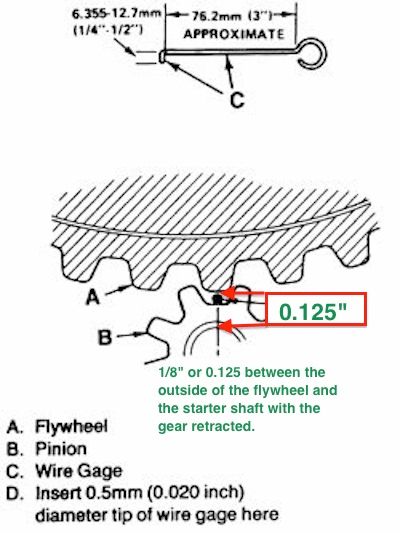 6.355-12.7mm
(1/4"-1/2")

76.2mm (3")
APPROXIMATE

C

A

B

0.125"

1/8" or 0.125 between the outside of the flywheel and the starter shaft with the gear retracted.

A. Flywheel
B. Pinion
C. Wire Gage
D. Insert 0.5mm (0.020 inch) diameter tip of wire gage here